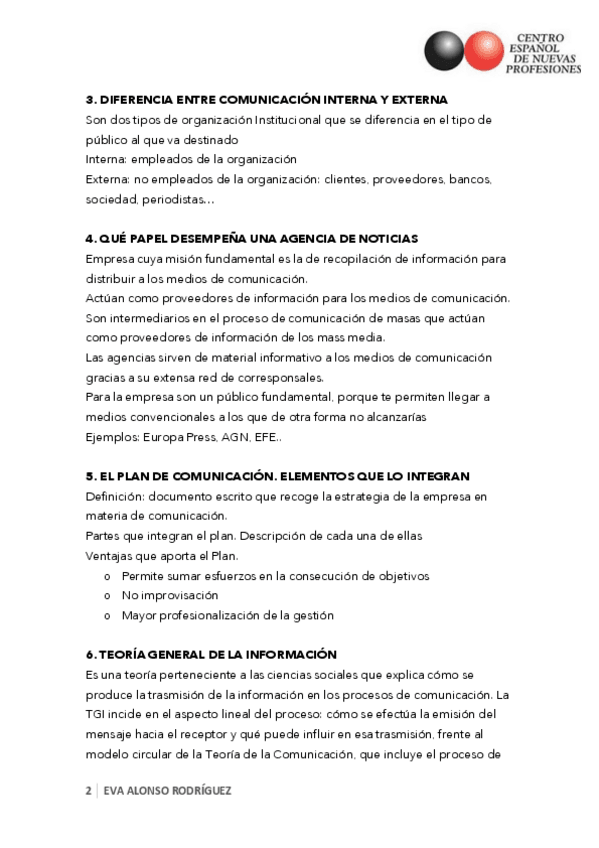 CENTRO ESPAÑOL DE NUEVAS PROFESIONES

3. DIFERENCIA ENTRE COMUNICACIÓN INTERNA Y EXTERNA
Son dos tipos de organización Institucional que se diferencia en el tipo de público al que va destinado
Interna: empleados de la organización
Externa: no empleados de la organización: clientes, proveedores, bancos, sociedad, periodistas…

4. QUÉ PAPEL DESEMPEÑA UNA AGENCIA DE NOTICIAS
Empresa cuya misión fundamental es la de recopilación de información para distribuir a los medios de comunicación.
Actúan como proveedores de información para los medios de comunicación.
Son intermediarios en el proceso de comunicación de masas que actúan como proveedores de información de los mass media.
Las agencias sirven de material informativo a los medios de comunicación gracias a su extensa red de corresponsales.
Para la empresa son un público fundamental, porque te permiten llegar a medios convencionales a los que de otra forma no alcanzarías
Ejemplos: Europa Press, AGN, EFE..

5. EL PLAN DE COMUNICACIÓN. ELEMENTOS QUE LO INTEGRAN
Definición: documento escrito que recoge la estrategia de la empresa en materia de comunicación.
Partes que integran el plan. Descripción de cada una de ellas
Ventajas que aporta el Plan.
o Permite sumar esfuerzos en la consecución de objetivos
o No improvisación
o Mayor profesionalización de la gestión

6. TEORÍA GENERAL DE LA INFORMACIÓN
Es una teoría perteneciente a las ciencias sociales que explica cómo se produce la trasmisión de la información en los procesos de comunicación. La TGI incide en el aspecto lineal del proceso: cómo se efectúa la emisión del mensaje hacia el receptor y qué puede influir en esa trasmisión, frente al modelo circular de la Teoría de la Comunicación, que incluye el proceso de

2 | EVA ALONSO RODRÍGUEZ